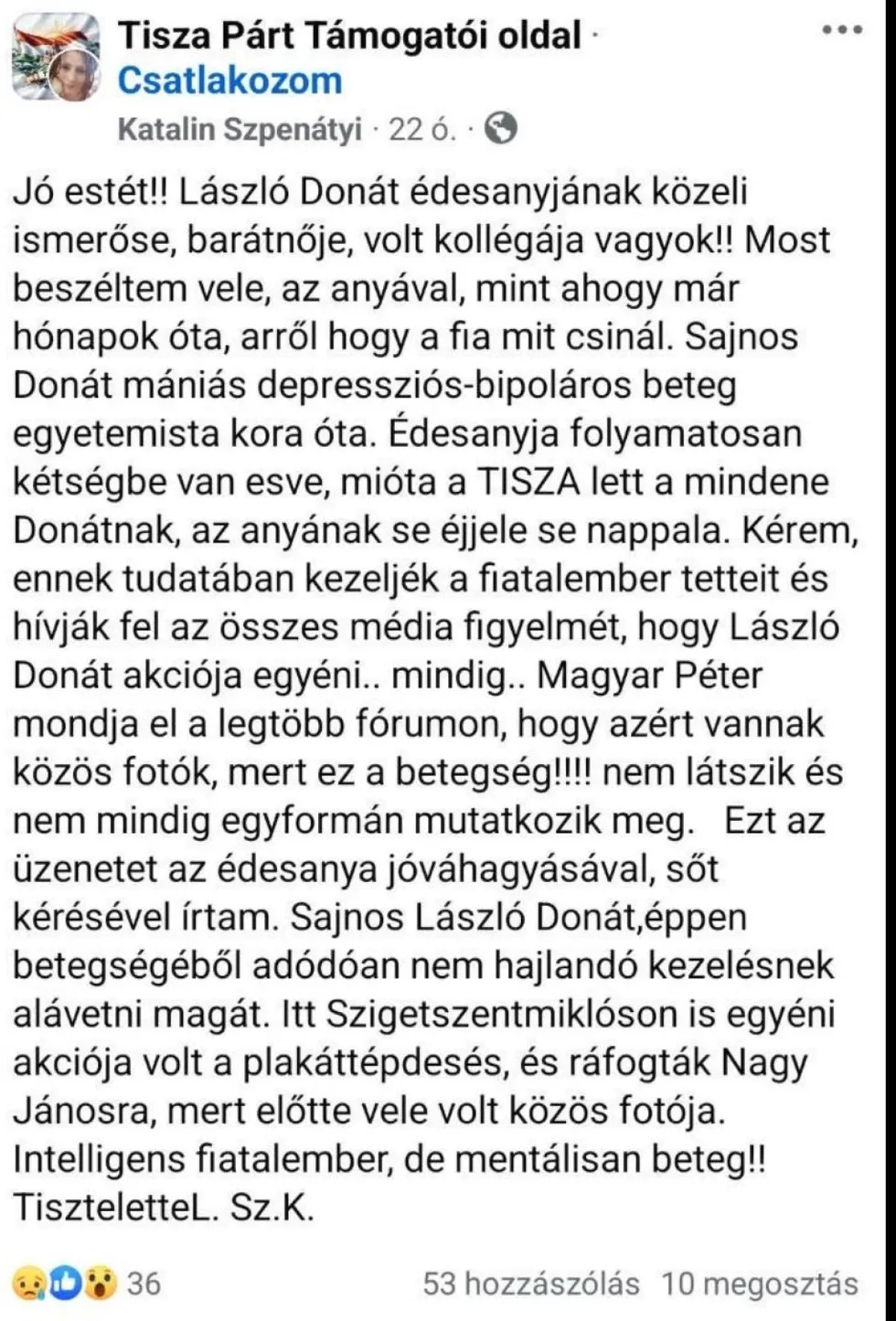 Tisza Párt Támogatói oldal · Csatlakozom
Katalin Szpenátyi · 22 ó. ·

Jó estét!! László Donát édesanyjának közeli ismerőse, barátnője, volt kollégája vagyok!! Most beszéltem vele, az anyával, mint ahogy már hónapok óta, arről hogy a fia mit csinál. Sajnos Donát mániás depressziós-bipoláros beteg egyetemista kora óta. Édesanyja folyamatosan kétségbe van esve, mióta a TISZA lett a mindene Donátnak, az anyának se éjjele se nappala. Kérem, ennek tudatában kezeljék a fiatalember tetteit és hívják fel az összes média figyelmét, hogy László Donát akciója egyéni.. mindig.. Magyar Péter mondja el a legtöbb fórumon, hogy azért vannak közös fotók, mert ez a betegség!!!! nem látszik és nem mindig egyformán mutatkozik meg. Ezt az üzenetet az édesanya jóváhagyásával, sőt kérésével írtam. Sajnos László Donát,éppen betegségéből adódóan nem hajlandó kezelésnek alávetni magát. Itt Szigetszentmiklóson is egyéni akciója volt a plakáttépdesés, és ráfogták Nagy Jánosra, mert előtte vele volt közös fotója. Intelligens fiatalember, de mentálisan beteg!! TisztelettеL. Sz.K.

36 53 hozzászólás 10 megosztás